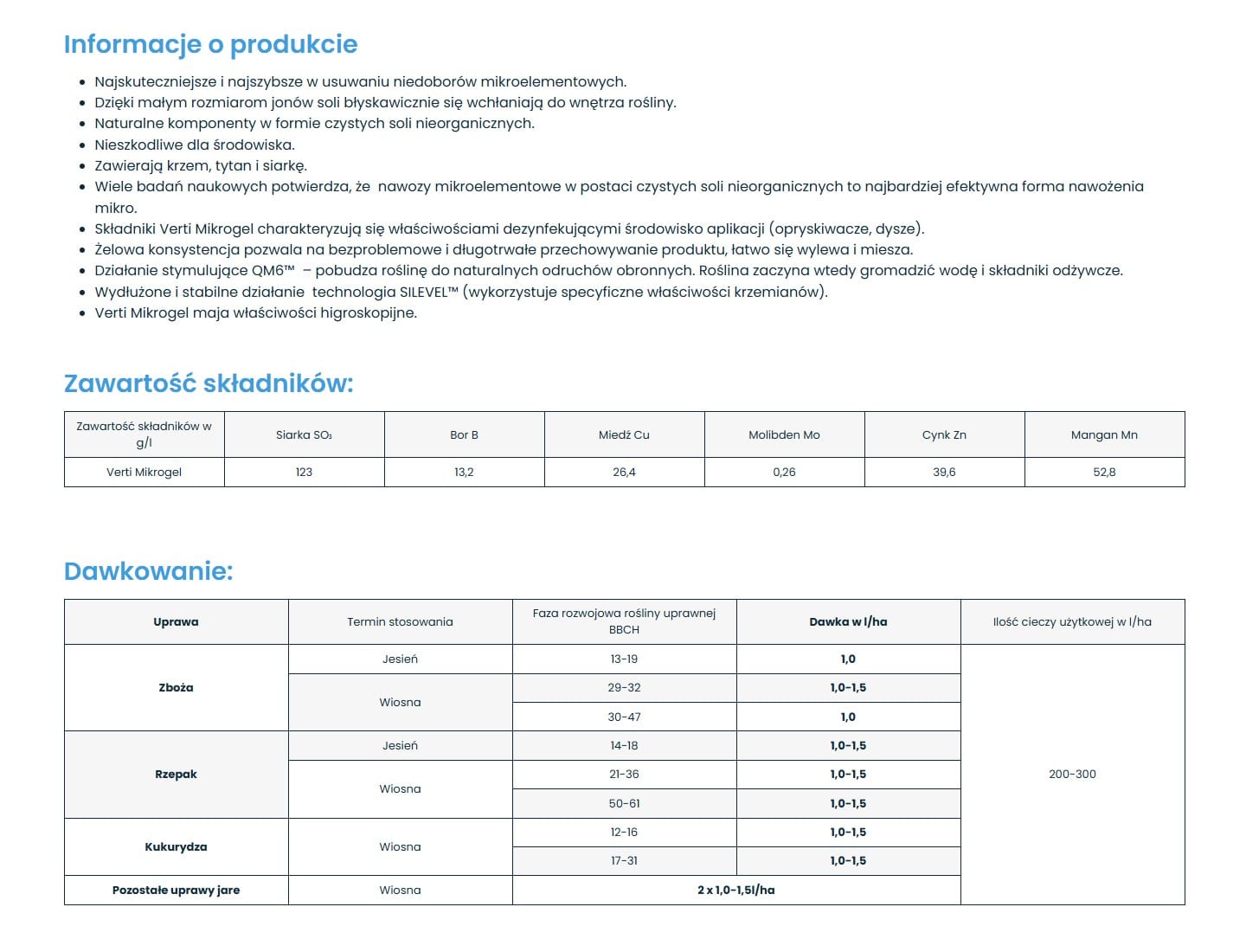 Informacje o produkcie

- Najskuteczniejsze i najszybsze w usuwaniu niedoborów mikroelementowych.
- Dzięki małym rozmiarom jonów soli błyskawicznie się wchłaniają do wnętrza rośliny.
- Naturalne komponenty w formie czystych soli nieorganicznych.
- Nieszkodliwe dla środowiska.
- Zawierają krzem, tytan i siarkę.
- Wiele badań naukowych potwierdza, że nawozy mikroelementowe w postaci czystych soli nieorganicznych to najbardziej efektywna forma nawożenia mikro.
- Składniki Verti Mikrogel charakteryzują się właściwościami dezynfekującymi środowisko aplikacji (opryskiwacze, dysze).
- Żelowa konsystencja pozwala na bezproblemowe i długotrwałe przechowywanie produktu, łatwo się wylewa i miesza.
- Działanie stymulujące QM6™ – pobudza roślinę do naturalnych odruchów obronnych. Roślina zaczyna wtedy gromadzić wodę i składniki odżywcze.
- Wydłużone i stabilne działanie technologia SILEVEL™ (wykorzystuje specyficzne właściwości krzemianów).
- Verti Mikrogel maja właściwości higroskopijne.

Zawartość składników:

| Zawartość składników w g/l | Siarka $SO_3$ | Bor B | Miedź Cu | Molibden Mo | Cynk Zn | Mangan Mn |
|---|---|---|---|---|---|---|
| Verti Mikrogel | 123 | 13,2 | 26,4 | 0,26 | 39,6 | 52,8 |

Dawkowanie:

| Uprawa | Termin stosowania | Faza rozwojowa rośliny uprawnej BBCH | Dawka w l/ha | Ilość cieczy użytkowej w l/ha |
|---|---|---|---|---|
| Zboża | Jesień | 13-19 | 1,0 | 200-300 |
| | Wiosna | 29-32 | 1,0-1,5 | |
| | | 30-47 | 1,0 | |
| Rzepak | Jesień | 14-18 | 1,0-1,5 | |
| | Wiosna | 21-36 | 1,0-1,5 | |
| | | 50-61 | 1,0-1,5 | |
| Kukurydza | Wiosna | 12-16 | 1,0-1,5 | |
| | | 17-31 | 1,0-1,5 | |
| Pozostałe uprawy jare | Wiosna | 2 x 1,0-1,5l/ha | | |